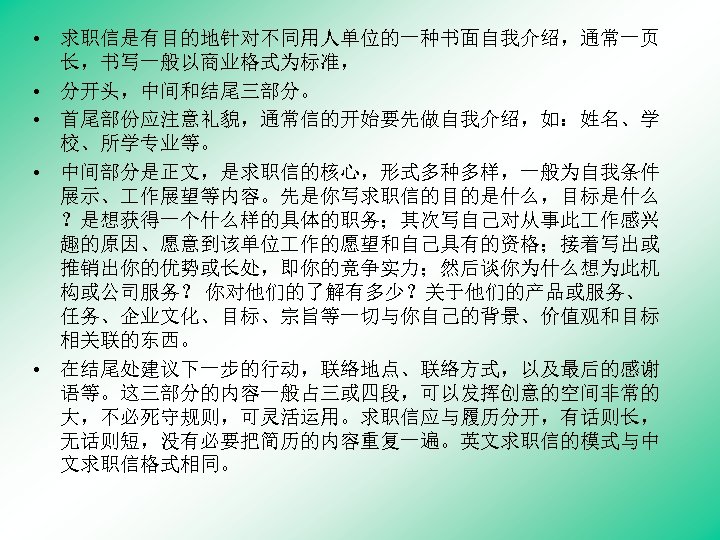 • 求职信是有目的地针对不同用人单位的一种书面自我介绍，通常一页长，书写一般以商业格式为标准，

• 分开头，中间和结尾三部分。

• 首尾部份应注意礼貌，通常信的开始要先做自我介绍，如：姓名、学校、所学专业等。

• 中间部分是正文，是求职信的核心，形式多种多样，一般为自我条件展示、工作展望等内容。先是你写求职信的目的是什么，目标是什么？是想获得一个什么样的具体的职务；其次写自己对从事此工作感兴趣的原因、愿意到该单位工作的愿望和自己具有的资格；接着写出或推销出你的优势或长处，即你的竞争实力；然后谈你为什么想为此机构或公司服务？ 你对他们的了解有多少？关于他们的产品或服务、任务、企业文化、目标、宗旨等一切与你自己的背景、价值观和目标相关联的东西。

• 在结尾处建议下一步的行动，联络地点、联络方式，以及最后的感谢语等。这三部分的内容一般占三或四段，可以发挥创意的空间非常的大，不必死守规则，可灵活运用。求职信应与履历分开，有话则长，无话则短，没有必要把简历的内容重复一遍。英文求职信的模式与中文求职信格式相同。